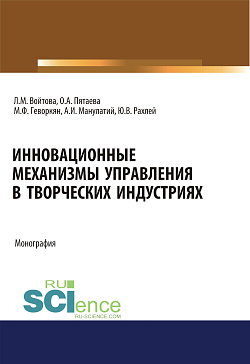 Л.М. Войтова, О.А. Пятаева
М.Ф. Геворкян, А.И. Манупатий, Ю.В. Рахлей

ИННОВАЦИОННЫЕ МЕХАНИЗМЫ УПРАВЛЕНИЯ В ТВОРЧЕСКИХ ИНДУСТРИЯХ

Монография

RU
SCIence
RU-SCIENCE.COM